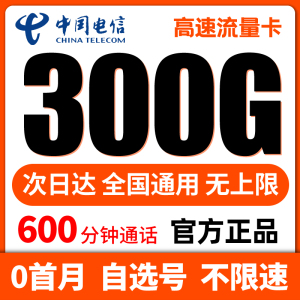 中国电信
CHINA TELECOM

高速流量卡

300G

次日达 全国通用 无上限

600 分钟通话

官方正品

0首月 自选号 不限速